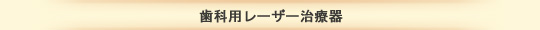 歯科用レーザー治療器